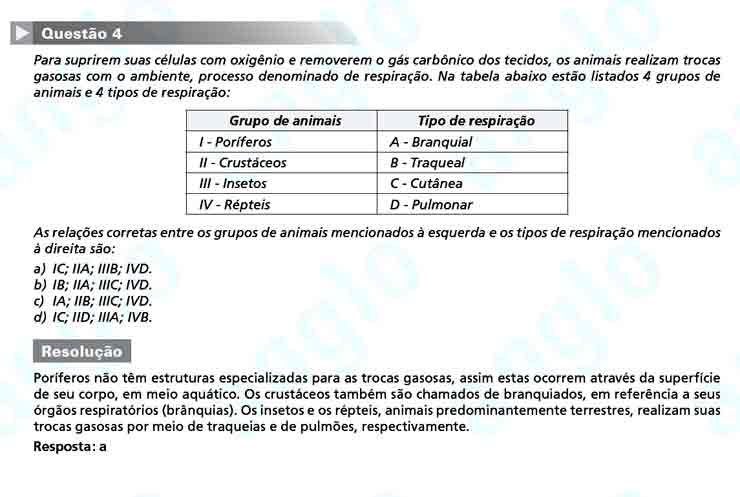 Questão 4

Para suprirem suas células com oxigênio e removerem o gás carbônico dos tecidos, os animais realizam trocas gasosas com o ambiente, processo denominado de respiração. Na tabela abaixo estão listados 4 grupos de animais e 4 tipos de respiração:

| Grupo de animais | Tipo de respiração |
|---|---|
| I - Poríferos | A - Branquial |
| II - Crustáceos | B - Traqueal |
| III - Insetos | C - Cutânea |
| IV - Répteis | D - Pulmonar |

As relações corretas entre os grupos de animais mencionados à esquerda e os tipos de respiração mencionados à direita são:
a) IC; IIA; IIIB; IVD.
b) IB; IIA; IIIC; IVD.
c) IA; IIB; IIIC; IVD.
d) IC; IID; IIIA; IVB.

Resolução

Poríferos não têm estruturas especializadas para as trocas gasosas, assim estas ocorrem através da superfície de seu corpo, em meio aquático. Os crustáceos também são chamados de branquiados, em referência a seus órgãos respiratórios (brânquias). Os insetos e os répteis, animais predominantemente terrestres, realizam suas trocas gasosas por meio de traqueias e de pulmões, respectivamente.
Resposta: a